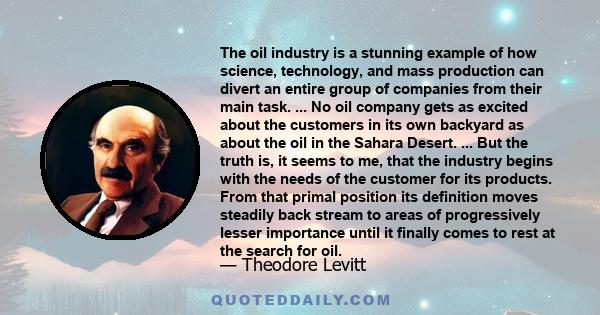 The oil industry is a stunning example of how science, technology, and mass production can divert an entire group of companies from their main task. ... No oil company gets as excited about the customers in its own backyard as about the oil in the Sahara Desert. ... But the truth is, it seems to me, that the industry begins with the needs of the customer for its products. From that primal position its definition moves steadily back stream to areas of progressively lesser importance until it finally comes to rest at the search for oil.

— Theodore Levitt

QUOTEDDAILY.COM